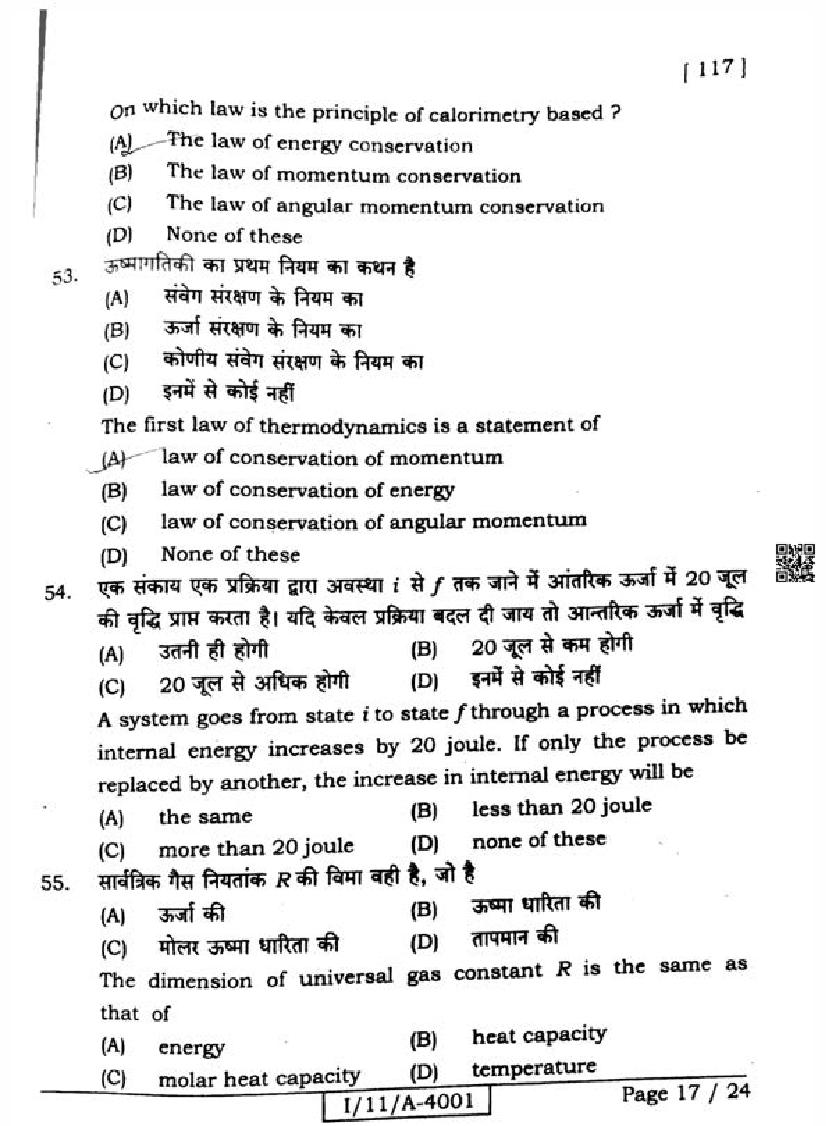 [ 117 ]

On which law is the principle of calorimetry based ?

(A) The law of energy conservation

(B) The law of momentum conservation

(C) The law of angular momentum conservation

(D) None of these

53. ऊष्मागतिकी का प्रथम नियम का कथन है

(A) संवेग संरक्षण के नियम का

(B) ऊर्जा संरक्षण के नियम का

(C) कोणीय संवेग संरक्षण के नियम का

(D) इनमें से कोई नहीं

The first law of thermodynamics is a statement of

(A) law of conservation of momentum

(B) law of conservation of energy

(C) law of conservation of angular momentum

(D) None of these

54. एक संकाय एक प्रक्रिया द्वारा अवस्था $i$ से $f$ तक जाने में आंतरिक ऊर्जा में 20 जूल की वृद्धि प्राप्त करता है। यदि केवल प्रक्रिया बदल दी जाय तो आन्तरिक ऊर्जा में वृद्धि

(A) उतनी ही होगी (B) 20 जूल से कम होगी

(C) 20 जूल से अधिक होगी (D) इनमें से कोई नहीं

A system goes from state $i$ to state $f$ through a process in which internal energy increases by 20 joule. If only the process be replaced by another, the increase in internal energy will be

(A) the same (B) less than 20 joule

(C) more than 20 joule (D) none of these

55. सार्वत्रिक गैस नियतांक $R$ की विमा वही है, जो है

(A) ऊर्जा की (B) ऊष्मा धारिता की

(C) मोलर ऊष्मा धारिता की (D) तापमान की

The dimension of universal gas constant $R$ is the same as that of

(A) energy (B) heat capacity

(C) molar heat capacity (D) temperature

I/11/A-4001

Page 17 / 24